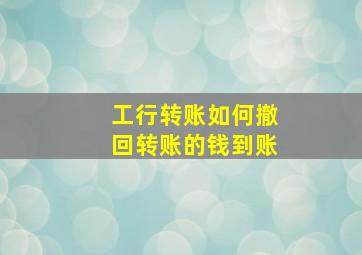 工行转账如何撤回转账的钱到账